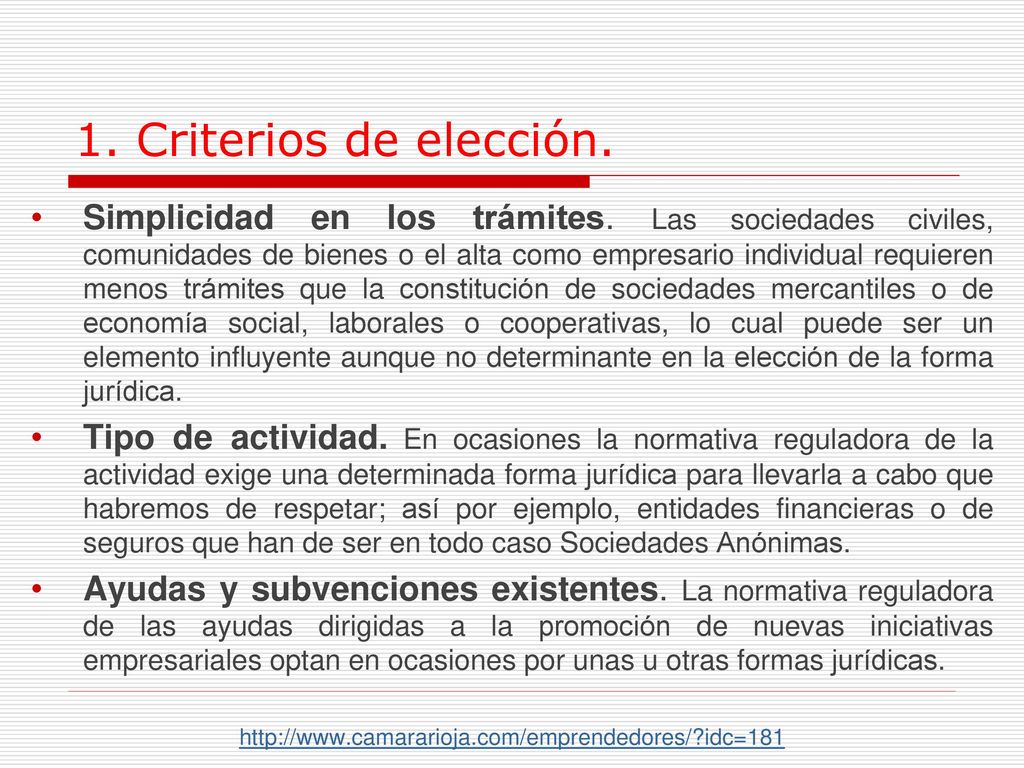 1. Criterios de elección.

• Simplicidad en los trámites. Las sociedades civiles, comunidades de bienes o el alta como empresario individual requieren menos trámites que la constitución de sociedades mercantiles o de economía social, laborales o cooperativas, lo cual puede ser un elemento influyente aunque no determinante en la elección de la forma jurídica.

• Tipo de actividad. En ocasiones la normativa reguladora de la actividad exige una determinada forma jurídica para llevarla a cabo que habremos de respetar; así por ejemplo, entidades financieras o de seguros que han de ser en todo caso Sociedades Anónimas.

• Ayudas y subvenciones existentes. La normativa reguladora de las ayudas dirigidas a la promoción de nuevas iniciativas empresariales optan en ocasiones por unas u otras formas jurídicas.

http://www.camararioja.com/emprendedores/?idc=181